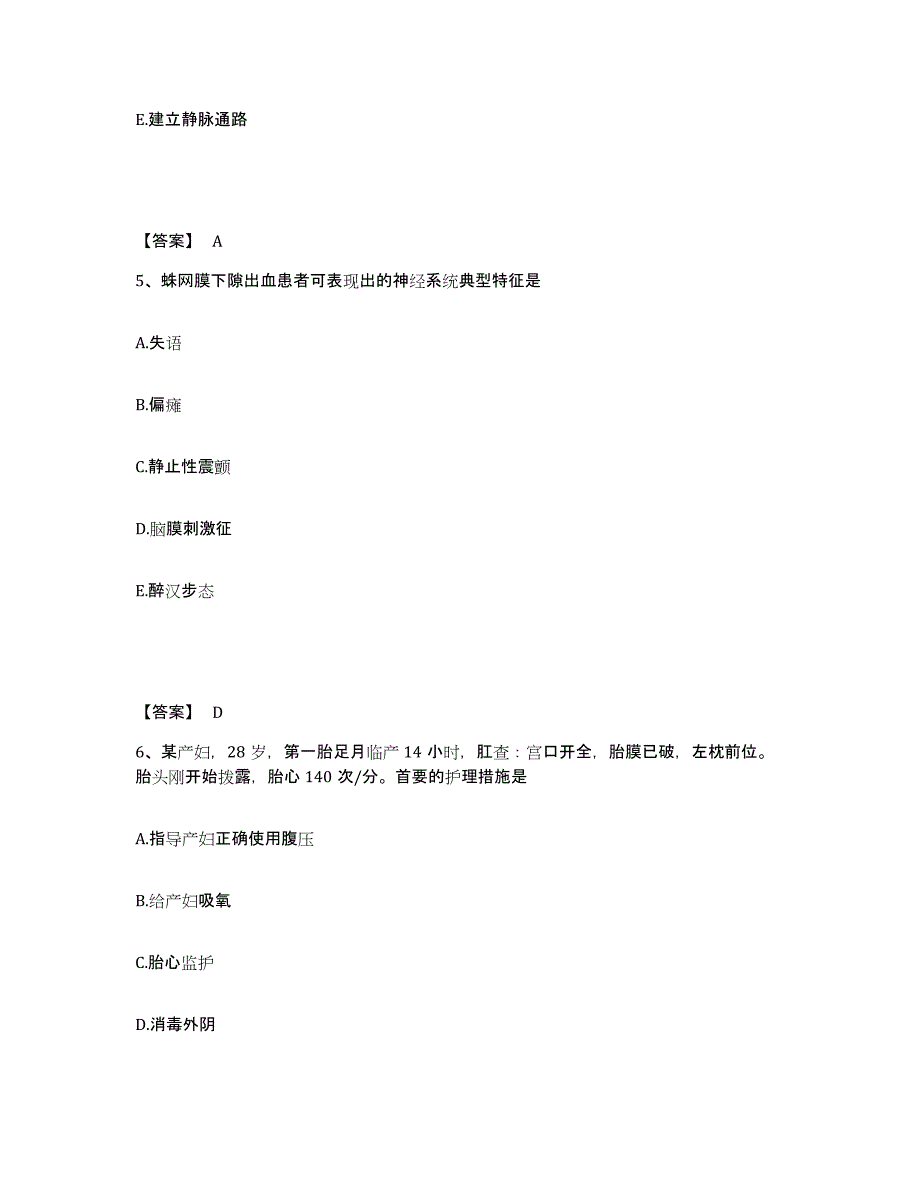 E.建立静脉通路

【答案】 A

5、蛛网膜下隙出血患者可表现出的神经系统典型特征是

A.失语

B.偏瘫

C.静止性震颤

D.脑膜刺激征

E.醉汉步态

【答案】 D

6、某产妇，28 岁，第一胎足月临产 14 小时，肛查：宫口开全，胎膜已破，左枕前位。胎头刚开始拨露，胎心 140 次/分。首要的护理措施是

A.指导产妇正确使用腹压

B.给产妇吸氧

C.胎心监护

D.消毒外阴